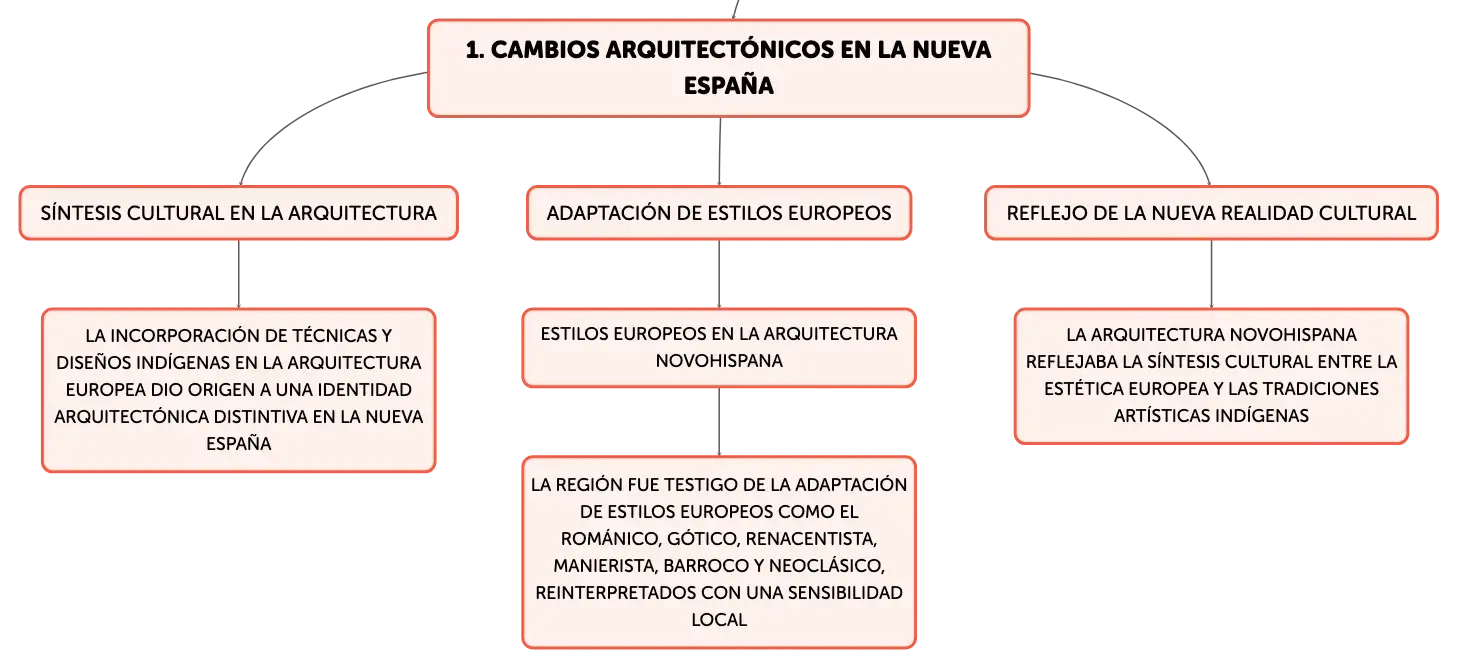 1. CAMBIOS ARQUITECTÓNICOS EN LA NUEVA ESPAÑA

SÍNTESIS CULTURAL EN LA ARQUITECTURA

LA INCORPORACIÓN DE TÉCNICAS Y DISEÑOS INDÍGENAS EN LA ARQUITECTURA EUROPEA DIO ORIGEN A UNA IDENTIDAD ARQUITECTÓNICA DISTINTIVA EN LA NUEVA ESPAÑA

ADAPTACIÓN DE ESTILOS EUROPEOS

ESTILOS EUROPEOS EN LA ARQUITECTURA NOVOHISPANA

LA REGIÓN FUE TESTIGO DE LA ADAPTACIÓN DE ESTILOS EUROPEOS COMO EL ROMÁNICO, GÓTICO, RENACENTISTA, MANIERISTA, BARROCO Y NEOCLÁSICO, REINTERPRETADOS CON UNA SENSIBILIDAD LOCAL

REFLEJO DE LA NUEVA REALIDAD CULTURAL

LA ARQUITECTURA NOVOHISPANA REFLEJABA LA SÍNTESIS CULTURAL ENTRE LA ESTÉTICA EUROPEA Y LAS TRADICIONES ARTÍSTICAS INDÍGENAS